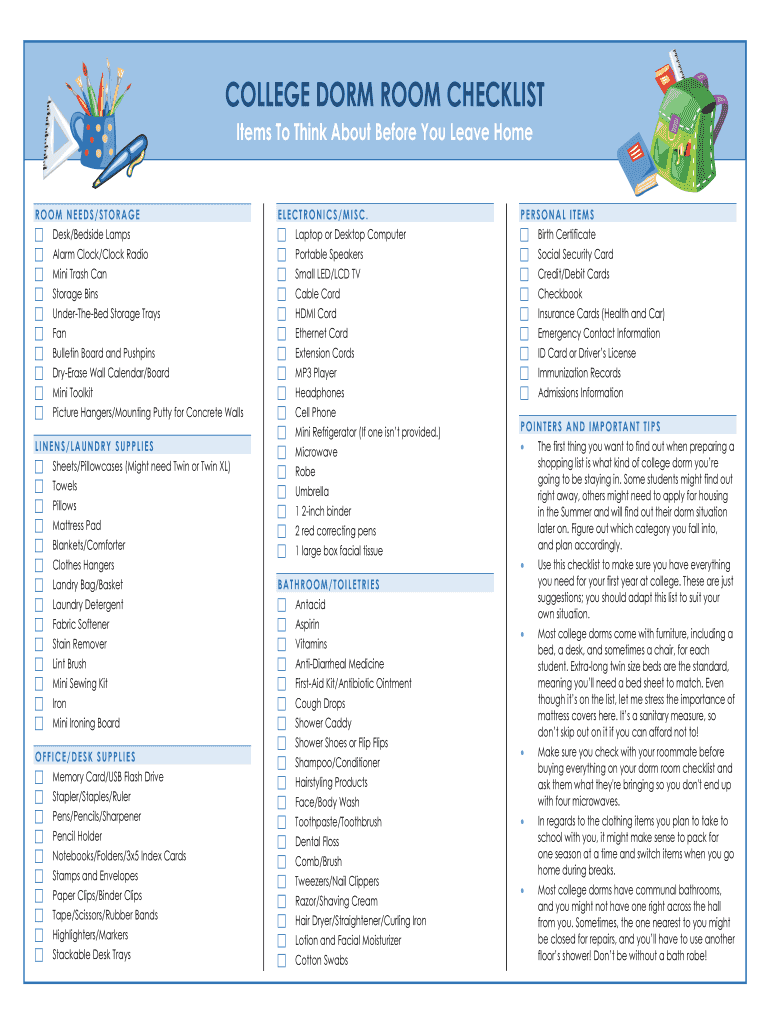 COLLEGE DORM ROOM CHECKLIST

Items To Think About Before You Leave Home

ROOM NEEDS/STORAGE

Desk/Bedside Lamps

Alarm Clock/Clock Radio

Mini Trash Can

Storage Bins

Under-The-Bed Storage Trays

Fan

Bulletin Board and Pushpins

Dry-Erase Wall Calendar/Board

Mini Toolkit

Picture Hangers/Mounting Putty for Concrete Walls

LINENS/LAUNDRY SUPPLIES

Sheets/Pillowcases (Might need Twin or Twin XL)

Towels

Pillows

Mattress Pad

Blankets/Comforter

Clothes Hangers

Landry Bag/Basket

Laundry Detergent

Fabric Softener

Stain Remover

Lint Brush

Mini Sewing Kit

Iron

Mini Ironing Board

OFFICE/DESK SUPPLIES

Memory Card/USB Flash Drive

Stapler/Staples/Ruler

Pens/Pencils/Sharpener

Pencil Holder

Notebooks/Folders/3x5 Index Cards

Stamps and Envelopes

Paper Clips/Binder Clips

Tape/Scissors/Rubber Bands

Highlighters/Markers

Stackable Desk Trays

ELECTRONICS/MISC.

Laptop or Desktop Computer

Portable Speakers

Small LED/LCD TV

Cable Cord

HDMI Cord

Ethernet Cord

Extension Cords

MP3 Player

Headphones

Cell Phone

Mini Refrigerator (If one isn't provided.)

Microwave

Robe

Umbrella

1 2-inch binder

2 red correcting pens

1 large box facial tissue

BATHROOM/TOILETRIES

Antacid

Aspirin

Vitamins

Anti-Diarrheal Medicine

First-Aid Kit/Antibiotic Ointment

Cough Drops

Shower Caddy

Shower Shoes or Flip Flips

Shampoo/Conditioner

Hairstyling Products

Face/Body Wash

Toothpaste/Toothbrush

Dental Floss

Comb/Brush

Tweezers/Nail Clippers

Razor/Shaving Cream

Hair Dryer/Straightener/Curling Iron

Lotion and Facial Moisturizer

Cotton Swabs

PERSONAL ITEMS

Birth Certificate

Social Security Card

Credit/Debit Cards

Checkbook

Insurance Cards (Health and Car)

Emergency Contact Information

ID Card or Driver's License

Immunization Records

Admissions Information

POINTERS AND IMPORTANT TIPS

• The first thing you want to find out when preparing a shopping list is what kind of college dorm you're going to be staying in. Some students might find out right away, others might need to apply for housing in the Summer and will find out their dorm situation later on. Figure out which category you fall into, and plan accordingly.

• Use this checklist to make sure you have everything you need for your first year at college. These are just suggestions; you should adapt this list to suit your own situation.

• Most college dorms come with furniture, including a bed, a desk, and sometimes a chair, for each student. Extra-long twin size beds are the standard, meaning you'll need a bed sheet to match. Even though it's on the list, let me stress the importance of mattress covers here. It's a sanitary measure, so don't skip out on it if you can afford not to!

• Make sure you check with your roommate before buying everything on your dorm room checklist and ask them what they're bringing so you don't end up with four microwaves.

• In regards to the clothing items you plan to take to school with you, it might make sense to pack for one season at a time and switch items when you go home during breaks.

• Most college dorms have communal bathrooms, and you might not have one right across the hall from you. Sometimes, the one nearest to you might be closed for repairs, and you'll have to use another floor's shower! Don't be without a bath robe!